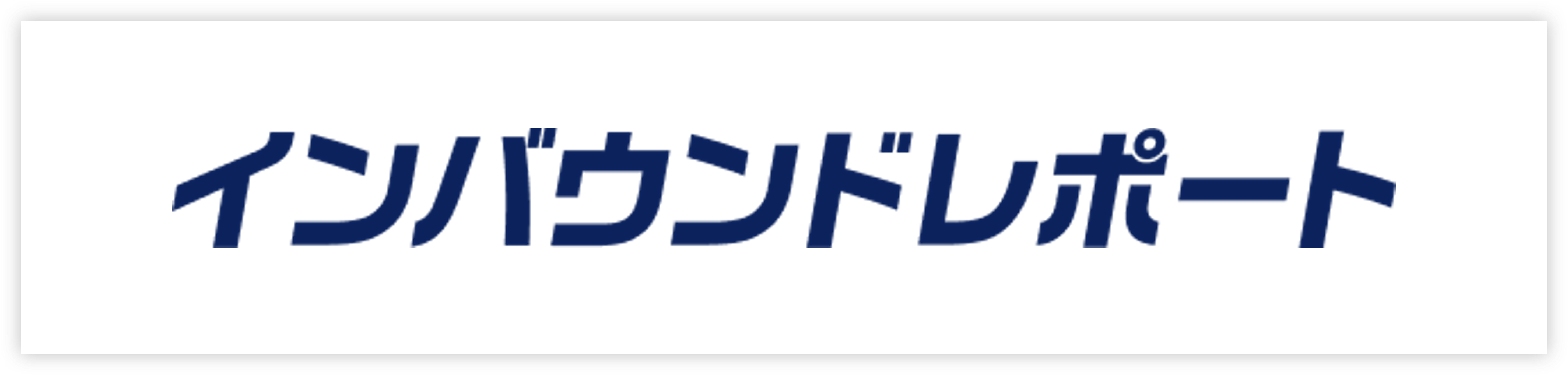 インバウンドレポート